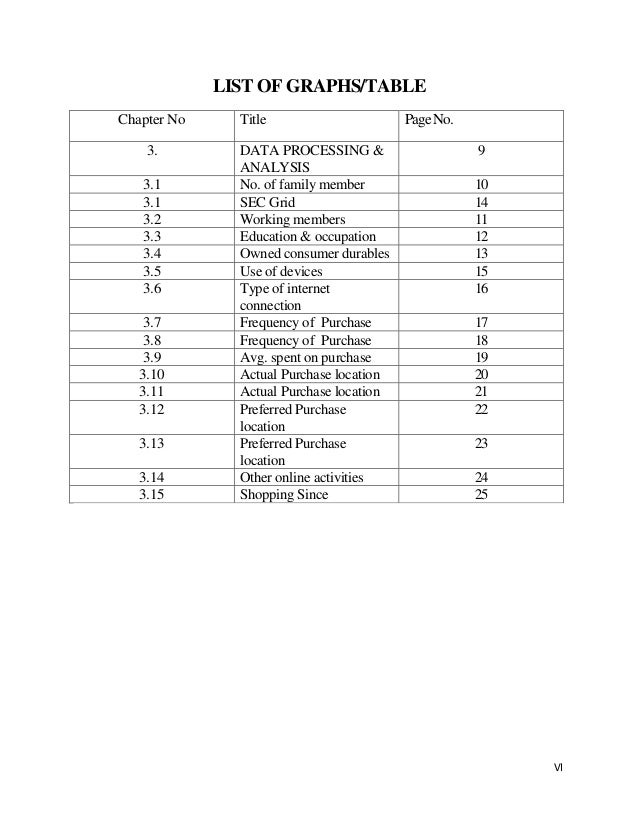 LIST OF GRAPHS/TABLE

| Chapter No | Title | Page No. |
|---|---|---|
| 3. | DATA PROCESSING & ANALYSIS | 9 |
| 3.1 | No. of family member | 10 |
| 3.1 | SEC Grid | 14 |
| 3.2 | Working members | 11 |
| 3.3 | Education & occupation | 12 |
| 3.4 | Owned consumer durables | 13 |
| 3.5 | Use of devices | 15 |
| 3.6 | Type of internet connection | 16 |
| 3.7 | Frequency of Purchase | 17 |
| 3.8 | Frequency of Purchase | 18 |
| 3.9 | Avg. spent on purchase | 19 |
| 3.10 | Actual Purchase location | 20 |
| 3.11 | Actual Purchase location | 21 |
| 3.12 | Preferred Purchase location | 22 |
| 3.13 | Preferred Purchase location | 23 |
| 3.14 | Other online activities | 24 |
| 3.15 | Shopping Since | 25 |

VI